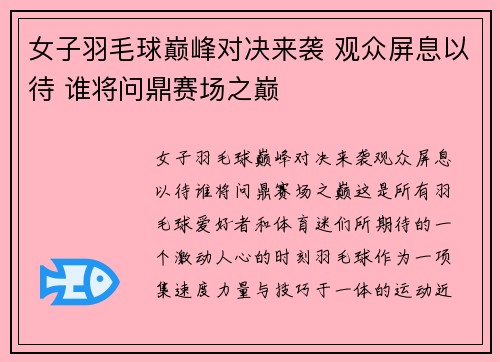 女子羽毛球巅峰对决来袭 观众屏息以待 谁将问鼎赛场之巅

女子羽毛球巅峰对决来袭观众屏息以待谁将问鼎赛场之巅这是所有羽毛球爱好者和体育迷们所期待的一个激动人心的时刻羽毛球作为一项集速度力量与技巧于一体的运动近